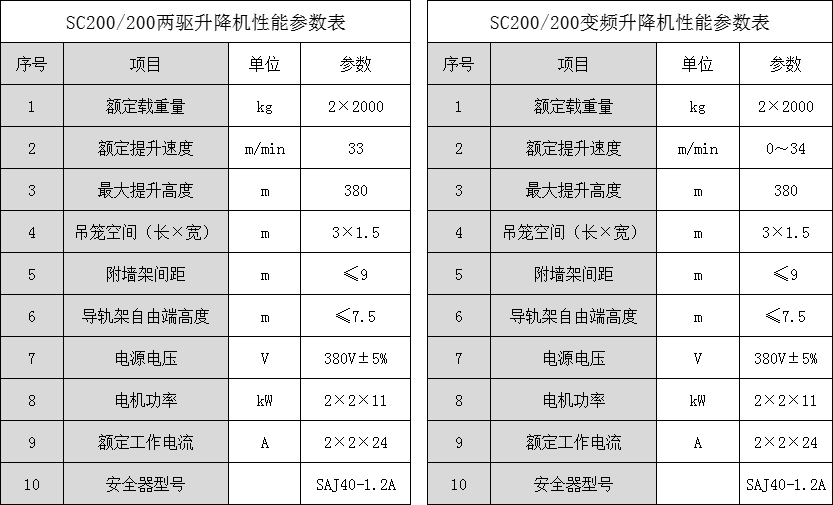 SC200/200两驱升降机性能参数表

| 序号 | 项目 | 单位 | 参数 |
|---|---|---|---|
| 1 | 额定载重量 | kg | 2×2000 |
| 2 | 额定提升速度 | m/min | 33 |
| 3 | 最大提升高度 | m | 380 |
| 4 | 吊笼空间（长×宽） | m | 3×1.5 |
| 5 | 附墙架间距 | m | ≤9 |
| 6 | 导轨架自由端高度 | m | ≤7.5 |
| 7 | 电源电压 | V | 380V±5% |
| 8 | 电机功率 | kW | 2×2×11 |
| 9 | 额定工作电流 | A | 2×2×24 |
| 10 | 安全器型号 | | SAJ40-1.2A |

SC200/200变频升降机性能参数表

| 序号 | 项目 | 单位 | 参数 |
|---|---|---|---|
| 1 | 额定载重量 | kg | 2×2000 |
| 2 | 额定提升速度 | m/min | 0～34 |
| 3 | 最大提升高度 | m | 380 |
| 4 | 吊笼空间（长×宽） | m | 3×1.5 |
| 5 | 附墙架间距 | m | ≤9 |
| 6 | 导轨架自由端高度 | m | ≤7.5 |
| 7 | 电源电压 | V | 380V±5% |
| 8 | 电机功率 | kW | 2×2×11 |
| 9 | 额定工作电流 | A | 2×2×24 |
| 10 | 安全器型号 | | SAJ40-1.2A |